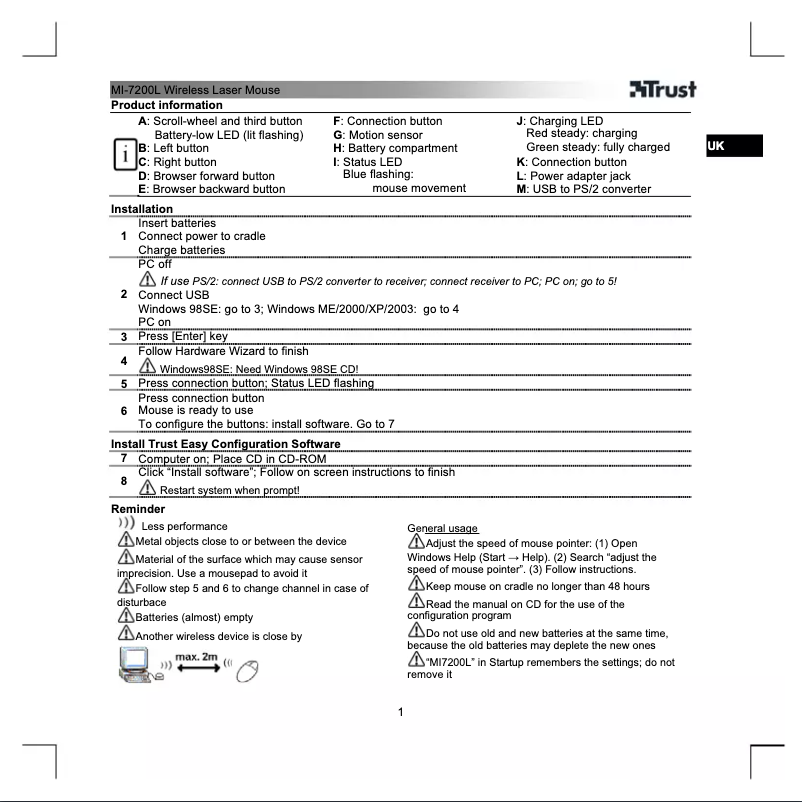 MI-7200L Wireless Laser Mouse

Trust

Product information

UK

i

A: Scroll-wheel and third button
Battery-low LED (lit flashing)
B: Left button
C: Right button
D: Browser forward button
E: Browser backward button

F: Connection button
G: Motion sensor
H: Battery compartment
I: Status LED
Blue flashing:
mouse movement

J: Charging LED
Red steady: charging
Green steady: fully charged
K: Connection button
L: Power adapter jack
M: USB to PS/2 converter

Installation

1 Insert batteries
Connect power to cradle
Charge batteries

2 PC off
If use PS/2: connect USB to PS/2 converter to receiver; connect receiver to PC; PC on; go to 5!
Connect USB
Windows 98SE: go to 3; Windows ME/2000/XP/2003: go to 4
PC on

3 Press [Enter] key

4 Follow Hardware Wizard to finish
Windows98SE: Need Windows 98SE CD!

5 Press connection button; Status LED flashing

6 Press connection button
Mouse is ready to use
To configure the buttons: install software. Go to 7

Install Trust Easy Configuration Software

7 Computer on; Place CD in CD-ROM

8 Click "Install software"; Follow on screen instructions to finish
Restart system when prompt!

Reminder

Less performance
Metal objects close to or between the device
Material of the surface which may cause sensor imprecision. Use a mousepad to avoid it
Follow step 5 and 6 to change channel in case of disturbace
Batteries (almost) empty
Another wireless device is close by

max. 2m

General usage
Adjust the speed of mouse pointer: (1) Open Windows Help (Start → Help). (2) Search "adjust the speed of mouse pointer". (3) Follow instructions.
Keep mouse on cradle no longer than 48 hours
Read the manual on CD for the use of the configuration program
Do not use old and new batteries at the same time, because the old batteries may deplete the new ones
"MI7200L" in Startup remembers the settings; do not remove it

1